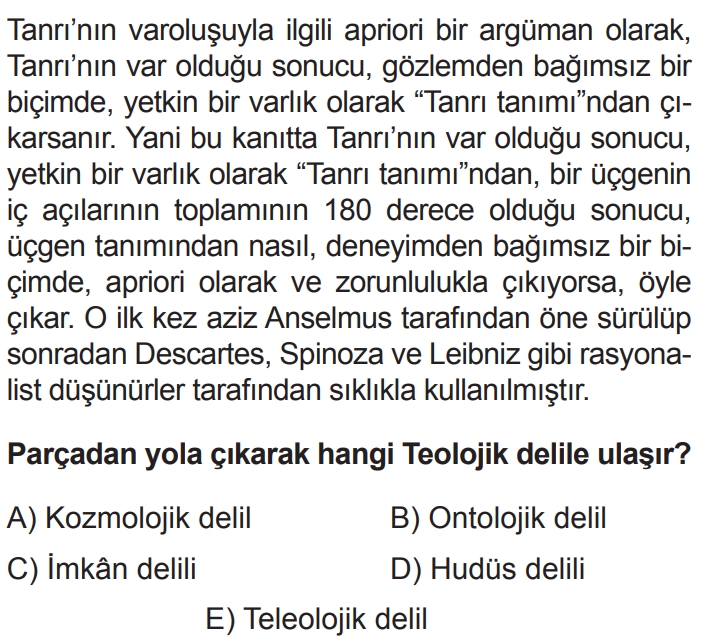 Tanrı'nın varoluşuyla ilgili apriori bir argüman olarak, Tanrı'nın var olduğu sonucu, gözlemden bağımsız bir biçimde, yetkin bir varlık olarak "Tanrı tanımı"ndan çıkarsanır. Yani bu kanıtta Tanrı'nın var olduğu sonucu, yetkin bir varlık olarak "Tanrı tanımı"ndan, bir üçgenin iç açılarının toplamının 180 derece olduğu sonucu, üçgen tanımından nasıl, deneyimden bağımsız bir biçimde, apriori olarak ve zorunlulukla çıkıyorsa, öyle çıkar. O ilk kez aziz Anselmus tarafından öne sürülüp sonradan Descartes, Spinoza ve Leibniz gibi rasyonalist düşünürler tarafından sıklıkla kullanılmıştır.

Parçadan yola çıkarak hangi Teolojik delile ulaşır?

A) Kozmolojik delil
B) Ontolojik delil
C) İmkân delili
D) Hudüs delili
E) Teleolojik delil